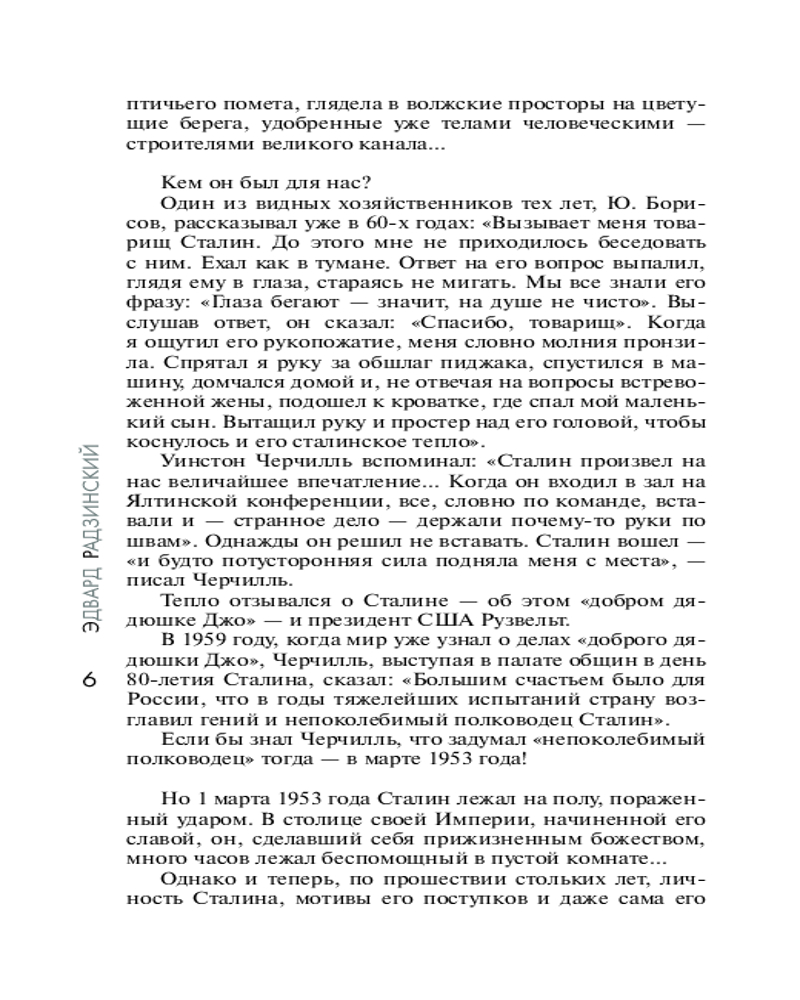 птичьего помета, глядела в волжские просторы на цветущие берега, удобренные уже телами человеческими — строителями великого канала...

Кем он был для нас?

Один из видных хозяйственников тех лет, Ю. Борисов, рассказывал уже в 60-х годах: «Вызывает меня товарищ Сталин. До этого мне не приходилось беседовать с ним. Ехал как в тумане. Ответ на его вопрос выпалил, глядя ему в глаза, стараясь не мигать. Мы все знали его фразу: «Глаза бегают — значит, на душе не чисто». Выслушав ответ, он сказал: «Спасибо, товарищ». Когда я ощутил его рукопожатие, меня словно молния пронзила. Спрятал я руку за обшлаг пиджака, спустился в машину, домчался домой и, не отвечая на вопросы встревоженной жены, подошел к кроватке, где спал мой маленький сын. Вытащил руку и простер над его головой, чтобы коснулось и его сталинское тепло».

Уинстон Черчилль вспоминал: «Сталин произвел на нас величайшее впечатление... Когда он входил в зал на Ялтинской конференции, все, словно по команде, вставали и — странное дело — держали почему-то руки по швам». Однажды он решил не вставать. Сталин вошел — «и будто потусторонняя сила подняла меня с места», — писал Черчилль.

Тепло отзывался о Сталине — об этом «добром дядюшке Джо» — и президент США Рузвельт.

В 1959 году, когда мир уже узнал о делах «доброго дядюшки Джо», Черчилль, выступая в палате общин в день 80-летия Сталина, сказал: «Большим счастьем было для России, что в годы тяжелейших испытаний страну возглавил гений и непоколебимый полководец Сталин».

Если бы знал Черчилль, что задумал «непоколебимый полководец» тогда — в марте 1953 года!

Но 1 марта 1953 года Сталин лежал на полу, пораженный ударом. В столице своей Империи, начиненной его славой, он, сделавший себя прижизненным божеством, много часов лежал беспомощный в пустой комнате...

Однако и теперь, по прошествии стольких лет, личность Сталина, мотивы его поступков и даже сама его

ЭДВАРД РАДЗИНСКИЙ

6